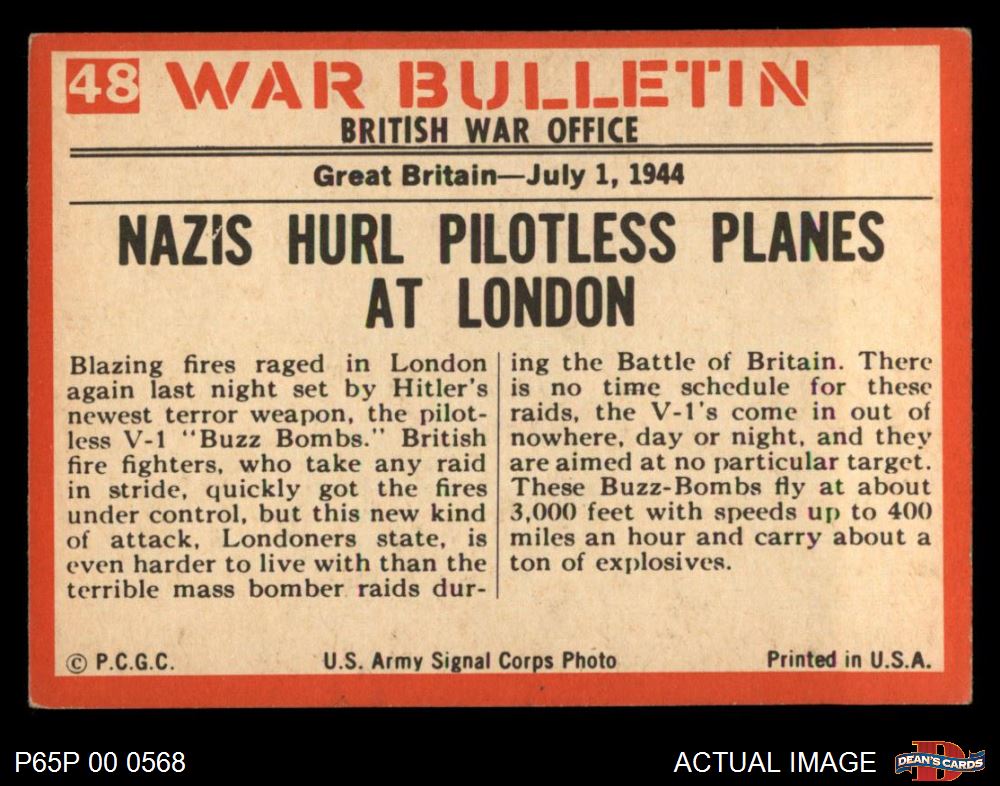 48 WAR BULLETIN
BRITISH WAR OFFICE

Great Britain—July 1, 1944

NAZIS HURL PILOTLESS PLANES AT LONDON

Blazing fires raged in London again last night set by Hitler's newest terror weapon, the pilotless V-1 "Buzz Bombs." British fire fighters, who take any raid in stride, quickly got the fires under control, but this new kind of attack, Londoners state, is even harder to live with than the terrible mass bomber raids during the Battle of Britain. There is no time schedule for these raids, the V-1's come in out of nowhere, day or night, and they are aimed at no particular target. These Buzz-Bombs fly at about 3,000 feet with speeds up to 400 miles an hour and carry about a ton of explosives.

© P.C.G.C. U.S. Army Signal Corps Photo Printed in U.S.A.

P65P 00 0568

ACTUAL IMAGE

DEAN'S CARDS